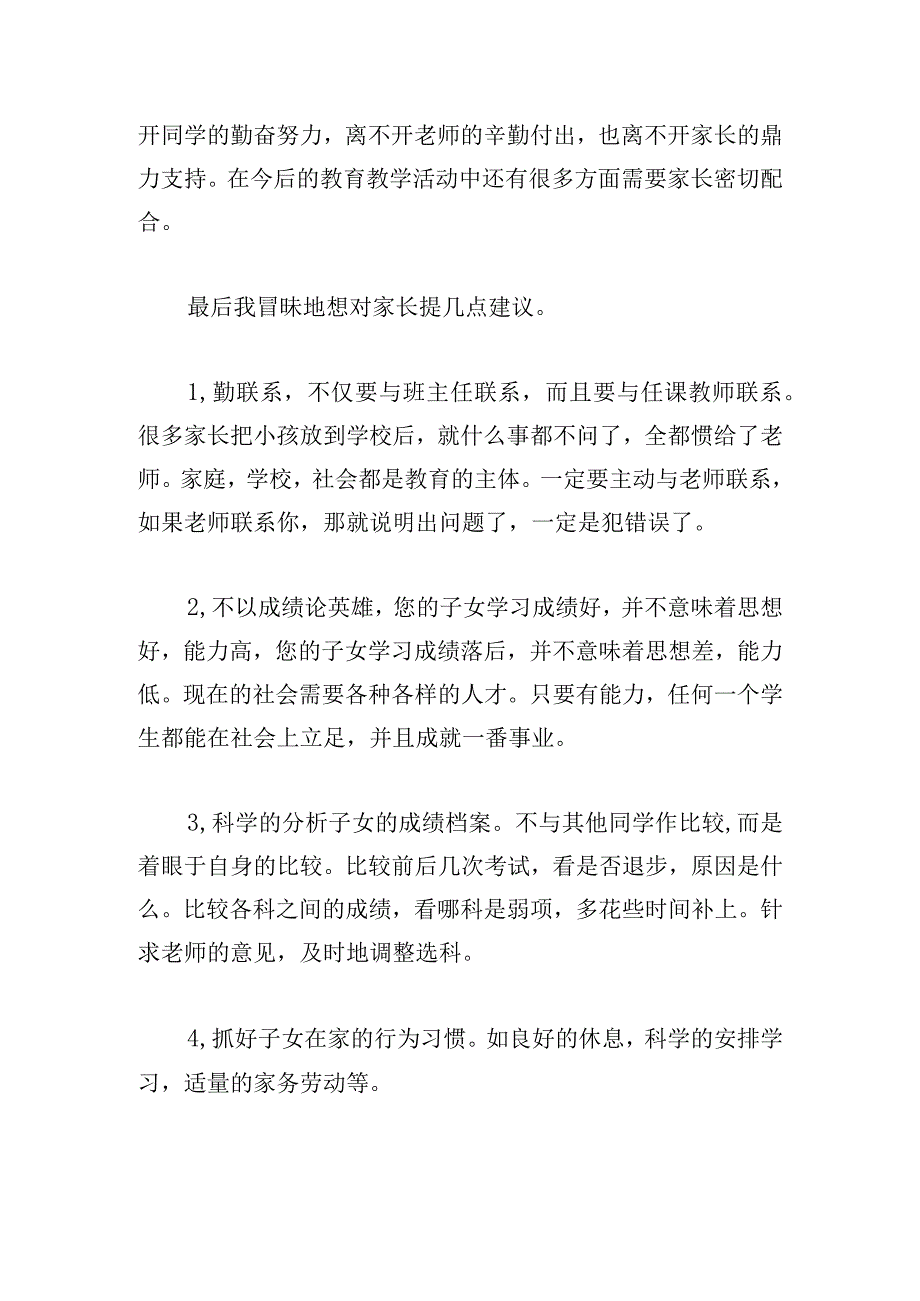 开同学的勤奋努力，离不开老师的辛勤付出，也离不开家长的鼎力支持。在今后的教育教学活动中还有很多方面需要家长密切配合。

最后我冒昧地想对家长提几点建议。

1,勤联系，不仅要与班主任联系，而且要与任课教师联系。很多家长把小孩放到学校后，就什么事都不问了，全都惯给了老师。家庭，学校，社会都是教育的主体。一定要主动与老师联系，如果老师联系你，那就说明出问题了，一定是犯错误了。

2,不以成绩论英雄，您的子女学习成绩好，并不意味着思想好，能力高，您的子女学习成绩落后，并不意味着思想差，能力低。现在的社会需要各种各样的人才。只要有能力，任何一个学生都能在社会上立足，并且成就一番事业。

3,科学的分析子女的成绩档案。不与其他同学作比较,而是着眼于自身的比较。比较前后几次考试，看是否退步，原因是什么。比较各科之间的成绩，看哪科是弱项，多花些时间补上。针求老师的意见，及时地调整选科。

4,抓好子女在家的行为习惯。如良好的休息，科学的安排学习，适量的家务劳动等。